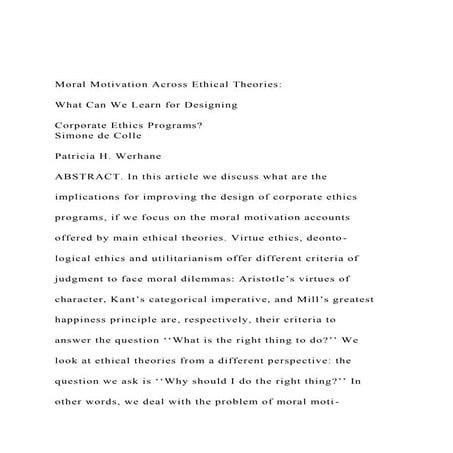 Moral Motivation Across Ethical Theories:

What Can We Learn for Designing

Corporate Ethics Programs?
Simone de Colle

Patricia H. Werhane

ABSTRACT. In this article we discuss what are the implications for improving the design of corporate ethics programs, if we focus on the moral motivation accounts offered by main ethical theories. Virtue ethics, deontological ethics and utilitarianism offer different criteria of judgment to face moral dilemmas: Aristotle's virtues of character, Kant's categorical imperative, and Mill's greatest happiness principle are, respectively, their criteria to answer the question ''What is the right thing to do?'' We look at ethical theories from a different perspective: the question we ask is ''Why should I do the right thing?'' In other words, we deal with the problem of moral moti-